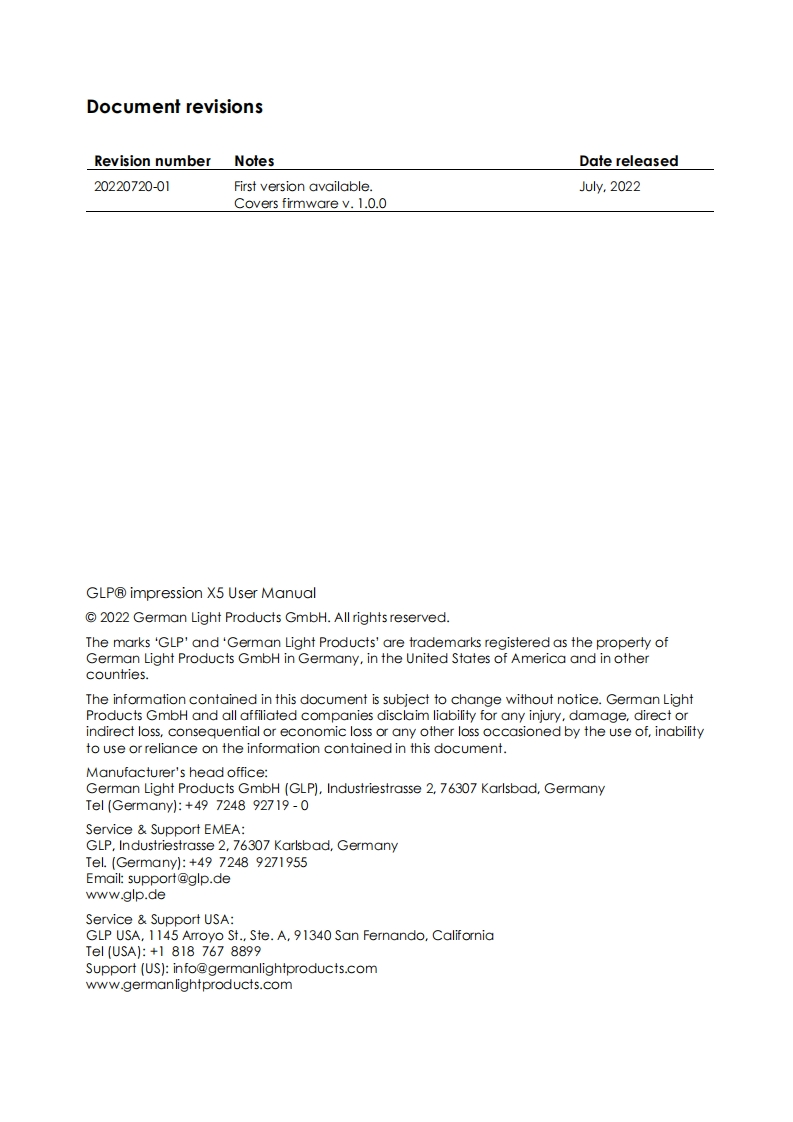 Document revisions

| Revision number | Notes | Date released |
|---|---|---|
| 20220720-01 | First version available. Covers firmware v. 1.0.0 | July, 2022 |

GLP® impression X5 User Manual

© 2022 German Light Products GmbH. All rights reserved.

The marks 'GLP' and 'German Light Products' are trademarks registered as the property of German Light Products GmbH in Germany, in the United States of America and in other countries.

The information contained in this document is subject to change without notice. German Light Products GmbH and all affiliated companies disclaim liability for any injury, damage, direct or indirect loss, consequential or economic loss or any other loss occasioned by the use of, inability to use or reliance on the information contained in this document.

Manufacturer's head office:
German Light Products GmbH (GLP), Industriestrasse 2, 76307 Karlsbad, Germany
Tel (Germany): +49 7248 92719 - 0

Service & Support EMEA:
GLP, Industriestrasse 2, 76307 Karlsbad, Germany
Tel. (Germany): +49 7248 9271955
Email: support@glp.de
www.glp.de

Service & Support USA:
GLP USA, 1145 Arroyo St., Ste. A, 91340 San Fernando, California
Tel (USA): +1 818 767 8899
Support (US): info@germanlightproducts.com
www.germanlightproducts.com